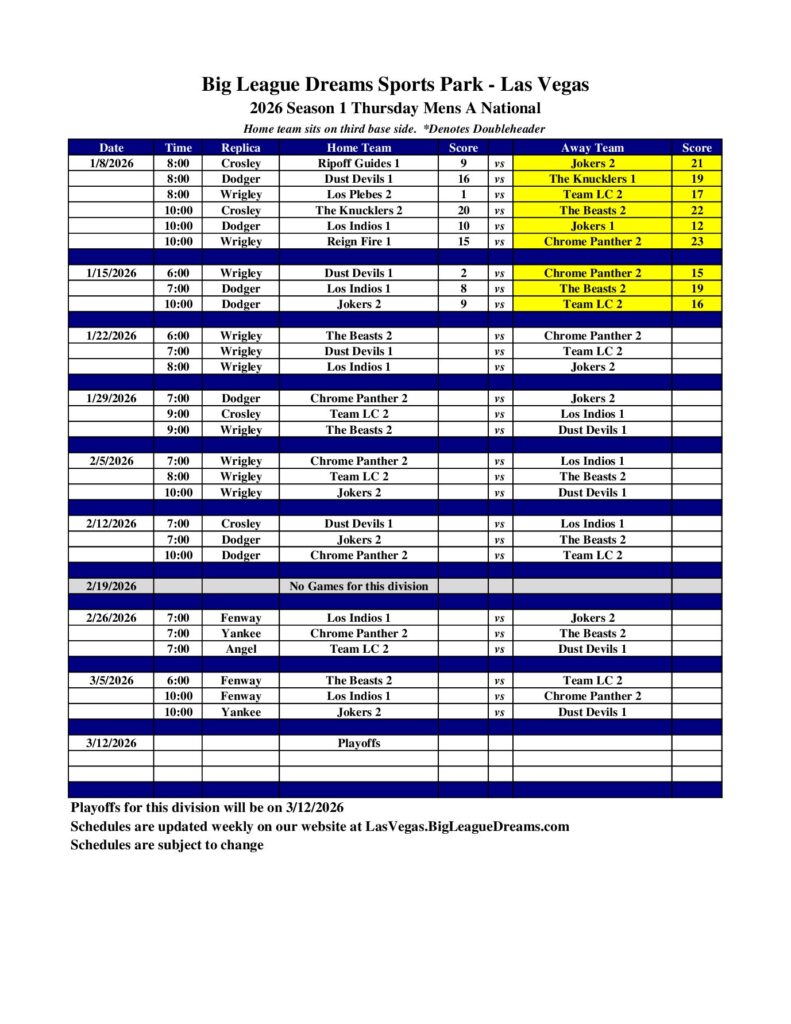 Big League Dreams Sports Park - Las Vegas
2026 Season 1 Thursday Mens A National
Home team sits on third base side. *Denotes Doubleheader

| Date | Time | Replica | Home Team | Score | | Away Team | Score |
|---|---|---|---|---|---|---|---|
| 1/8/2026 | 8:00 | Crosley | Ripoff Guides 1 | 9 | vs | Jokers 2 | 21 |
| | 8:00 | Dodger | Dust Devils 1 | 16 | vs | The Knucklers 1 | 19 |
| | 8:00 | Wrigley | Los Plebes 2 | 1 | vs | Team LC 2 | 17 |
| | 10:00 | Crosley | The Knucklers 2 | 20 | vs | The Beasts 2 | 22 |
| | 10:00 | Dodger | Los Indios 1 | 10 | vs | Jokers 1 | 12 |
| | 10:00 | Wrigley | Reign Fire 1 | 15 | vs | Chrome Panther 2 | 23 |
| | | | | | | | |
| 1/15/2026 | 6:00 | Wrigley | Dust Devils 1 | 2 | vs | Chrome Panther 2 | 15 |
| | 7:00 | Dodger | Los Indios 1 | 8 | vs | The Beasts 2 | 19 |
| | 10:00 | Dodger | Jokers 2 | 9 | vs | Team LC 2 | 16 |
| | | | | | | | |
| 1/22/2026 | 6:00 | Wrigley | The Beasts 2 | | vs | Chrome Panther 2 | |
| | 7:00 | Wrigley | Dust Devils 1 | | vs | Team LC 2 | |
| | 8:00 | Wrigley | Los Indios 1 | | vs | Jokers 2 | |
| | | | | | | | |
| 1/29/2026 | 7:00 | Dodger | Chrome Panther 2 | | vs | Jokers 2 | |
| | 9:00 | Crosley | Team LC 2 | | vs | Los Indios 1 | |
| | 9:00 | Wrigley | The Beasts 2 | | vs | Dust Devils 1 | |
| | | | | | | | |
| 2/5/2026 | 7:00 | Wrigley | Chrome Panther 2 | | vs | Los Indios 1 | |
| | 8:00 | Wrigley | Team LC 2 | | vs | The Beasts 2 | |
| | 10:00 | Wrigley | Jokers 2 | | vs | Dust Devils 1 | |
| | | | | | | | |
| 2/12/2026 | 7:00 | Crosley | Dust Devils 1 | | vs | Los Indios 1 | |
| | 7:00 | Dodger | Jokers 2 | | vs | The Beasts 2 | |
| | 10:00 | Dodger | Chrome Panther 2 | | vs | Team LC 2 | |
| | | | | | | | |
| 2/19/2026 | | | No Games for this division | | | | |
| | | | | | | | |
| 2/26/2026 | 7:00 | Fenway | Los Indios 1 | | vs | Jokers 2 | |
| | 7:00 | Yankee | Chrome Panther 2 | | vs | The Beasts 2 | |
| | 7:00 | Angel | Team LC 2 | | vs | Dust Devils 1 | |
| | | | | | | | |
| 3/5/2026 | 6:00 | Fenway | The Beasts 2 | | vs | Team LC 2 | |
| | 10:00 | Fenway | Los Indios 1 | | vs | Chrome Panther 2 | |
| | 10:00 | Yankee | Jokers 2 | | vs | Dust Devils 1 | |
| | | | | | | | |
| 3/12/2026 | | | Playoffs | | | | |

Playoffs for this division will be on 3/12/2026
Schedules are updated weekly on our website at LasVegas.BigLeagueDreams.com
Schedules are subject to change